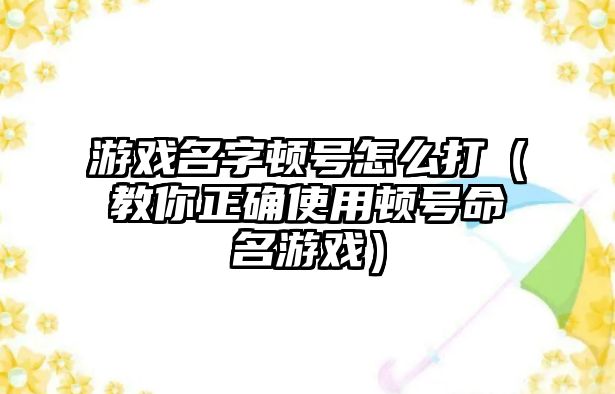 游戏名字顿号怎么打（教你正确使用顿号命名游戏）